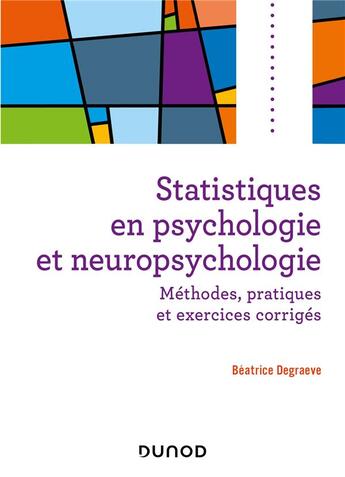 Statistiques en psychologie et neuropsychologie

Méthodes, pratiques et exercices corrigés

Béatrice Degraeve

DUNOD